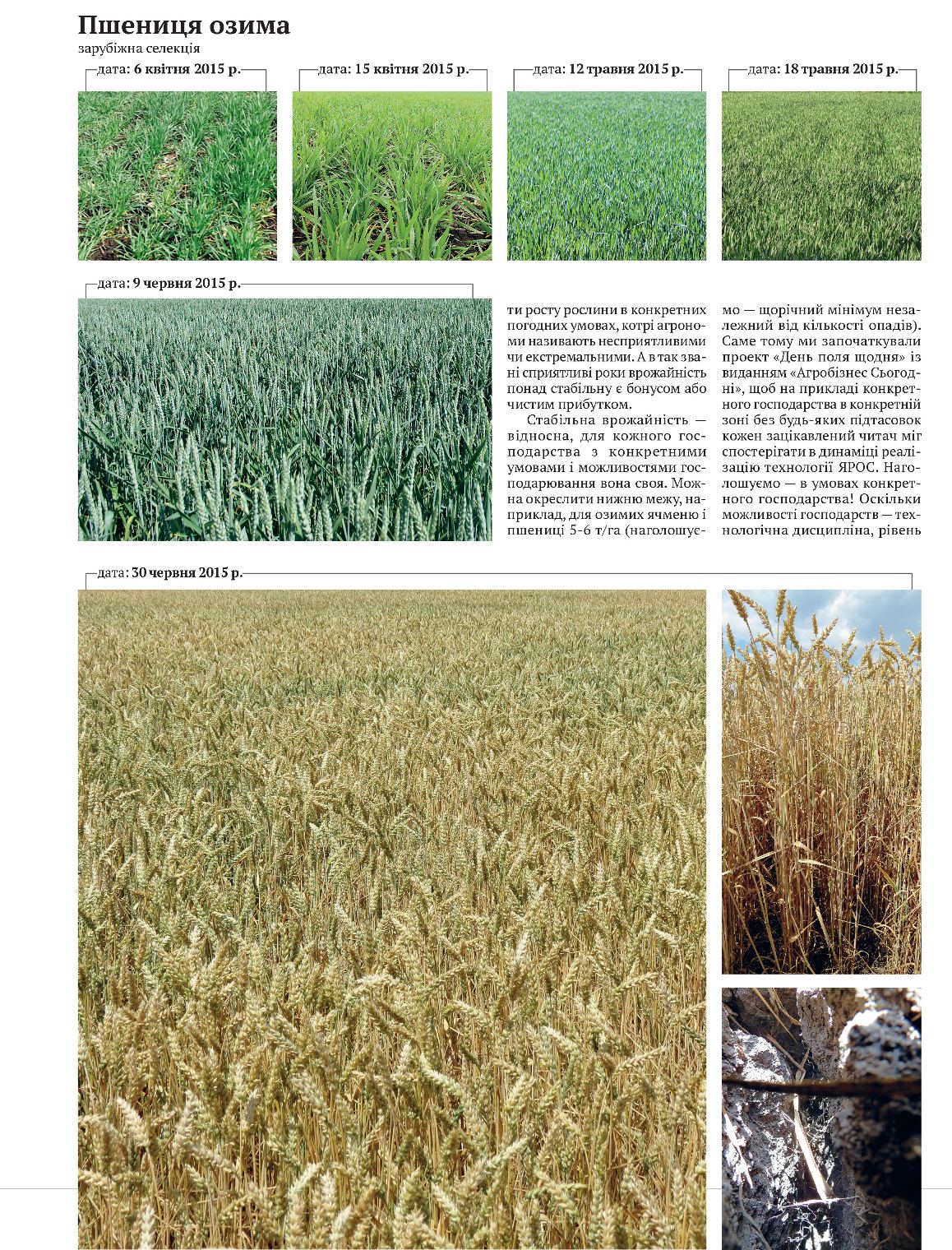 Пшениця озима

зарубіжна селекція

дата: 6 квітня 2015 р.

дата: 15 квітня 2015 р.

дата: 12 травня 2015 р.

дата: 18 травня 2015 р.

дата: 9 червня 2015 р.

ти росту рослини в конкретних погодних умовах, котрі агрономи називають несприятливими чи екстремальними. А в так звані сприятливі роки врожайність понад стабільну є бонусом або чистим прибутком.

Стабільна врожайність — відносна, для кожного господарства з конкретними умовами і можливостями господарювання вона своя. Можна окреслити нижню межу, наприклад, для озимих ячменю і пшениці 5-6 т/га (наголошуємо — щорічний мінімум незалежний від кількості опадів). Саме тому ми започаткували проект «День поля щодня» із виданням «Агробізнес Сьогодні», щоб на прикладі конкретного господарства в конкретній зоні без будь-яких підтасовок кожен зацікавлений читач міг спостерігати в динаміці реалізацію технології ЯРОС. Наголошуємо — в умовах конкретного господарства! Оскільки можливості господарств — технологічна дисципліна, рівень

дата: 30 червня 2015 р.